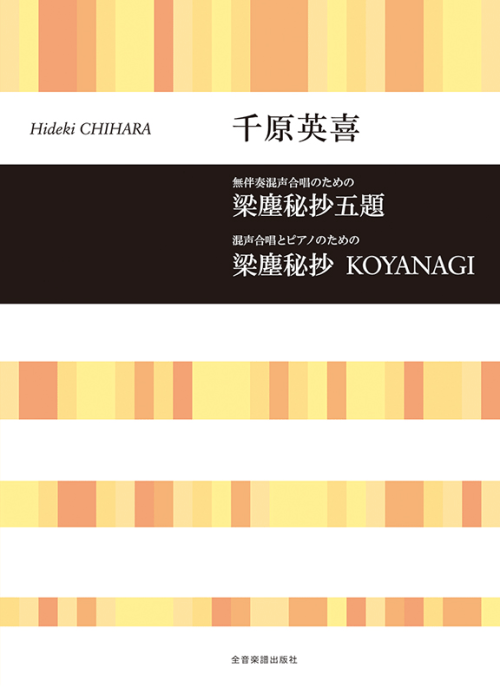 Hideki CHIHARA

千原英喜

無伴奏混声合唱のための
梁塵秘抄五題

混声合唱とピアノのための
梁塵秘抄 KOYANAGI

全音楽譜出版社